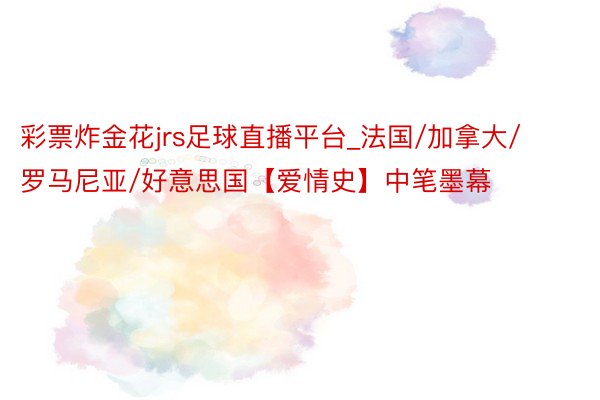 彩票炸金花jrs足球直播平台_法国/加拿大/罗马尼亚/好意思国【爱情史】中笔墨幕